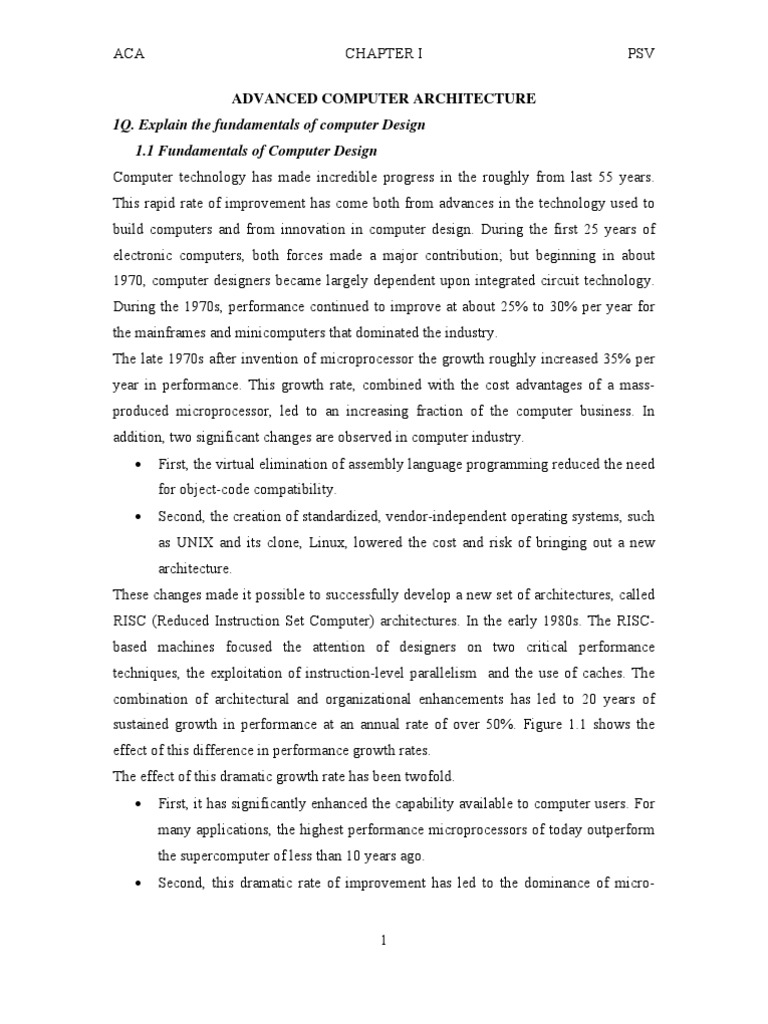 ACA CHAPTER I PSV

ADVANCED COMPUTER ARCHITECTURE

1Q. Explain the fundamentals of computer Design

1.1 Fundamentals of Computer Design

Computer technology has made incredible progress in the roughly from last 55 years. This rapid rate of improvement has come both from advances in the technology used to build computers and from innovation in computer design. During the first 25 years of electronic computers, both forces made a major contribution; but beginning in about 1970, computer designers became largely dependent upon integrated circuit technology. During the 1970s, performance continued to improve at about 25% to 30% per year for the mainframes and minicomputers that dominated the industry.

The late 1970s after invention of microprocessor the growth roughly increased 35% per year in performance. This growth rate, combined with the cost advantages of a mass-produced microprocessor, led to an increasing fraction of the computer business. In addition, two significant changes are observed in computer industry.

• First, the virtual elimination of assembly language programming reduced the need for object-code compatibility.

• Second, the creation of standardized, vendor-independent operating systems, such as UNIX and its clone, Linux, lowered the cost and risk of bringing out a new architecture.

These changes made it possible to successfully develop a new set of architectures, called RISC (Reduced Instruction Set Computer) architectures. In the early 1980s. The RISC-based machines focused the attention of designers on two critical performance techniques, the exploitation of instruction-level parallelism and the use of caches. The combination of architectural and organizational enhancements has led to 20 years of sustained growth in performance at an annual rate of over 50%. Figure 1.1 shows the effect of this difference in performance growth rates.

The effect of this dramatic growth rate has been twofold.

• First, it has significantly enhanced the capability available to computer users. For many applications, the highest performance microprocessors of today outperform the supercomputer of less than 10 years ago.

• Second, this dramatic rate of improvement has led to the dominance of micro-

1